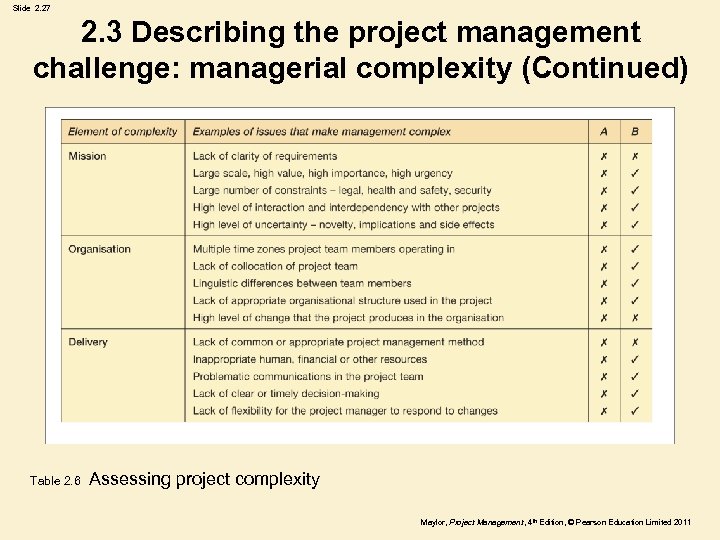 Slide 2.27

2.3 Describing the project management challenge: managerial complexity (Continued)

| Element of complexity | Examples of issues that make management complex | A | B |
|---|---|---|---|
| Mission | Lack of clarity of requirements | ✗ | ✗ |
| | Large scale, high value, high importance, high urgency | ✗ | ✓ |
| | Large number of constraints – legal, health and safety, security | ✗ | ✓ |
| | High level of interaction and interdependency with other projects | ✗ | ✓ |
| | High level of uncertainty – novelty, implications and side effects | ✗ | ✓ |
| Organisation | Multiple time zones project team members operating in | ✗ | ✓ |
| | Lack of collocation of project team | ✗ | ✓ |
| | Linguistic differences between team members | ✗ | ✓ |
| | Lack of appropriate organisational structure used in the project | ✗ | ✓ |
| | High level of change that the project produces in the organisation | ✗ | ✗ |
| Delivery | Lack of common or appropriate project management method | ✗ | ✗ |
| | Inappropriate human, financial or other resources | ✗ | ✓ |
| | Problematic communications in the project team | ✗ | ✓ |
| | Lack of clear or timely decision-making | ✗ | ✓ |
| | Lack of flexibility for the project manager to respond to changes | ✗ | ✓ |

Table 2.6 Assessing project complexity

Maylor, Project Management, 4th Edition, © Pearson Education Limited 2011